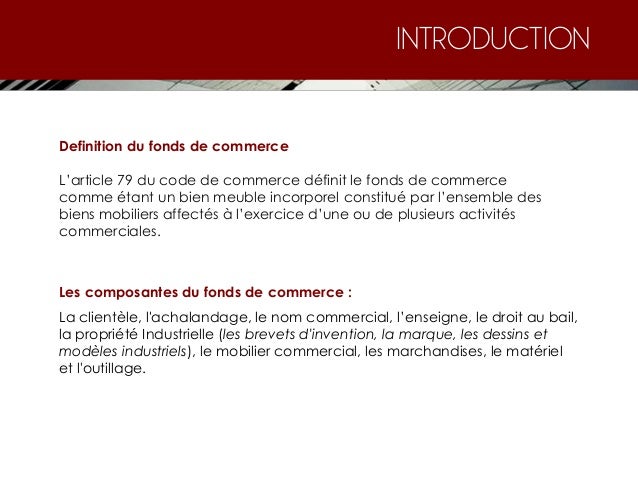 INTRODUCTION

Definition du fonds de commerce

L'article 79 du code de commerce définit le fonds de commerce comme étant un bien meuble incorporel constitué par l'ensemble des biens mobiliers affectés à l'exercice d'une ou de plusieurs activités commerciales.

Les composantes du fonds de commerce :

La clientèle, l'achalandage, le nom commercial, l'enseigne, le droit au bail, la propriété Industrielle (les brevets d'invention, la marque, les dessins et modèles industriels), le mobilier commercial, les marchandises, le matériel et l'outillage.